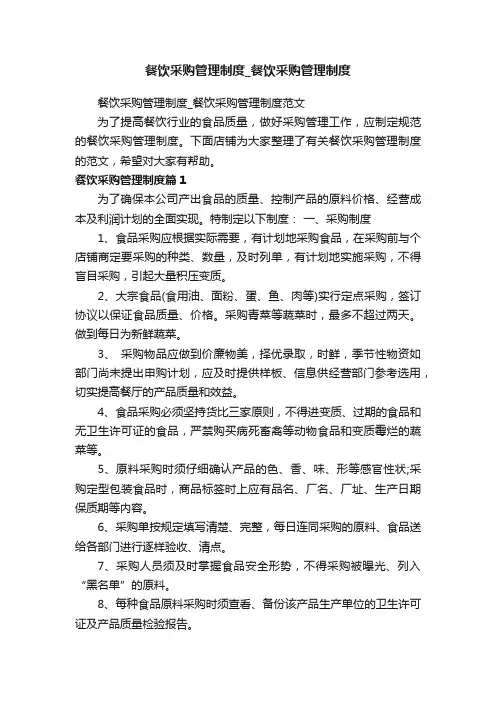 餐饮采购管理制度_餐饮采购管理制度

餐饮采购管理制度_餐饮采购管理制度范文

为了提高餐饮行业的食品质量，做好采购管理工作，应制定规范的餐饮采购管理制度。下面店铺为大家整理了有关餐饮采购管理制度的范文，希望对大家有帮助。

餐饮采购管理制度篇1

为了确保本公司产出食品的质量、控制产品的原料价格、经营成本及利润计划的全面实现。特制定以下制度： 一、采购制度

1、食品采购应根据实际需要，有计划地采购食品，在采购前与个店铺商定要采购的种类、数量，及时列单，有计划地实施采购，不得盲目采购，引起大量积压变质。

2、大宗食品(食用油、面粉、蛋、鱼、肉等)实行定点采购，签订协议以保证食品质量、价格。采购青菜等蔬菜时，最多不超过两天。做到每日为新鲜蔬菜。

3、 采购物品应做到价廉物美，择优录取，时鲜，季节性物资如部门尚未提出申购计划，应及时提供样板、信息供经营部门参考选用，切实提高餐厅的产品质量和效益。

4、食品采购必须坚持货比三家原则，不得进变质、过期的食品和无卫生许可证的食品，严禁购买病死畜禽等动物食品和变质霉烂的蔬菜等。

5、原料采购时须仔细确认产品的色、香、味、形等感官性状;采购定型包装食品时，商品标签时上应有品名、厂名、厂址、生产日期保质期等内容。

6、采购单按规定填写清楚、完整，每日连同采购的原料、食品送给各部门进行逐样验收、清点。

7、采购人员须及时掌握食品安全形势，不得采购被曝光、列入“黑名单”的原料。

8、每种食品原料采购时须查看、备份该产品生产单位的卫生许可证及产品质量检验报告。